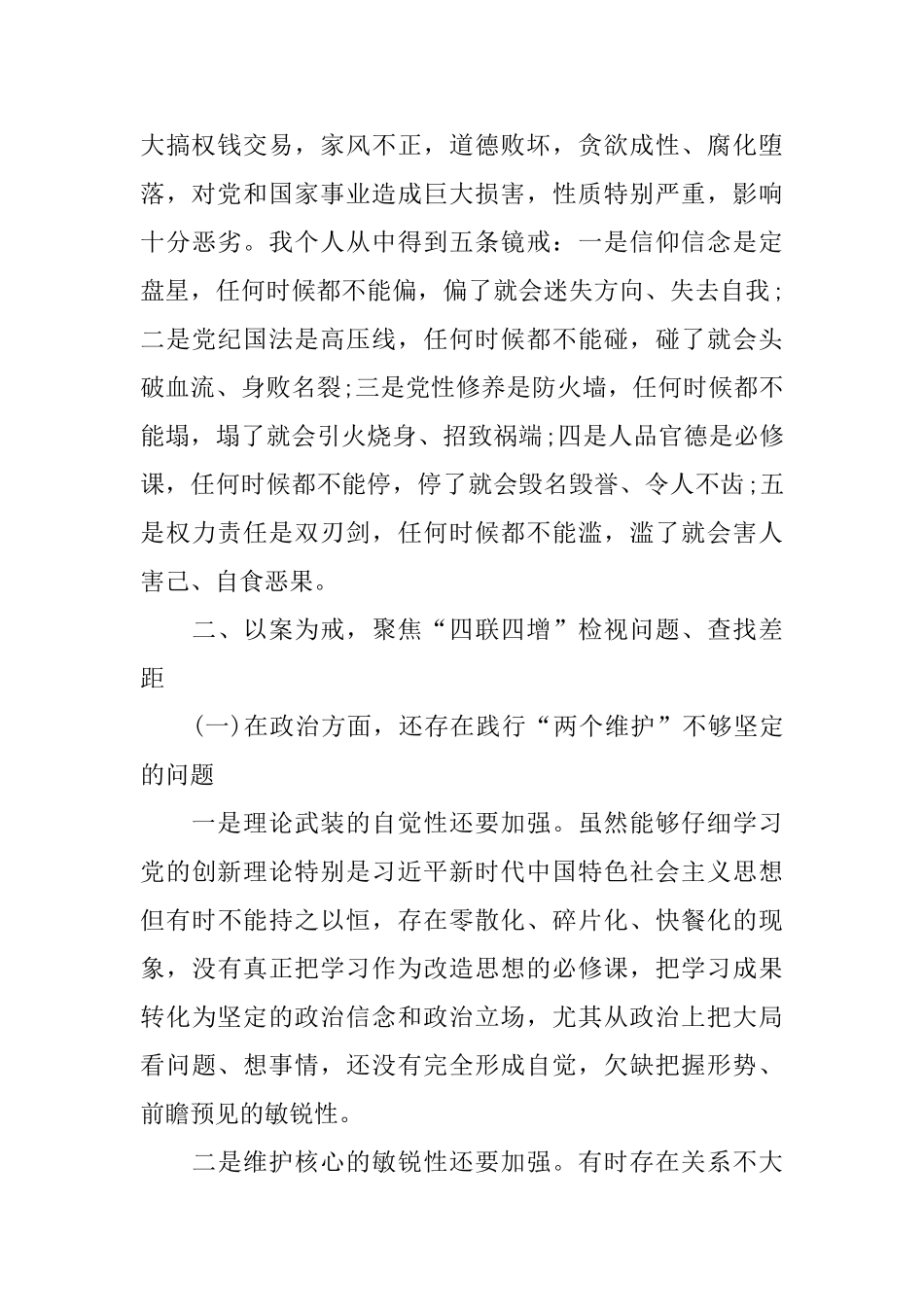 大搞权钱交易，家风不正，道德败坏，贪欲成性、腐化堕落，对党和国家事业造成巨大损害，性质特别严重，影响十分恶劣。我个人从中得到五条镜戒：一是信仰信念是定盘星，任何时候都不能偏，偏了就会迷失方向、失去自我；二是党纪国法是高压线，任何时候都不能碰，碰了就会头破血流、身败名裂;三是党性修养是防火墙，任何时候都不能塌，塌了就会引火烧身、招致祸端;四是人品官德是必修课，任何时候都不能停，停了就会毁名毁誉、令人不齿;五是权力责任是双刃剑，任何时候都不能滥，滥了就会害人害己、自食恶果。

二、以案为戒，聚焦“四联四增”检视问题、查找差距

(一)在政治方面，还存在践行“两个维护”不够坚定的问题

一是理论武装的自觉性还要加强。虽然能够仔细学习党的创新理论特别是习近平新时代中国特色社会主义思想但有时不能持之以恒，存在零散化、碎片化、快餐化的现象，没有真正把学习作为改造思想的必修课，把学习成果转化为坚定的政治信念和政治立场，尤其从政治上把大局看问题、想事情，还没有完全形成自觉，欠缺把握形势、前瞻预见的敏锐性。

二是维护核心的敏锐性还要加强。有时存在关系不大